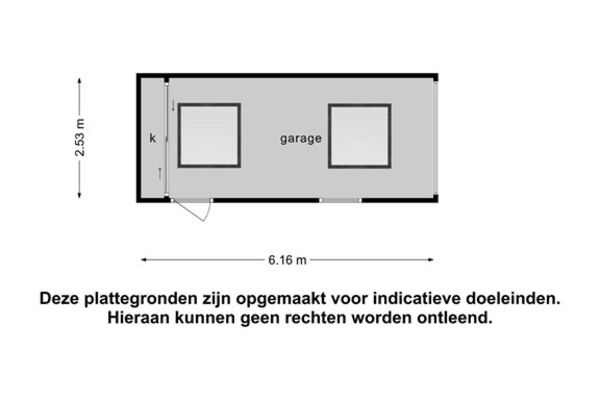 2.53 m

k

garage

6.16 m

Deze plattegronden zijn opgemaakt voor indicatieve doeleinden.
Hieraan kunnen geen rechten worden ontleend.